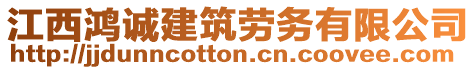 江西鸿诚建筑劳务有限公司
http://jjdunncotton.cn.coovee.com